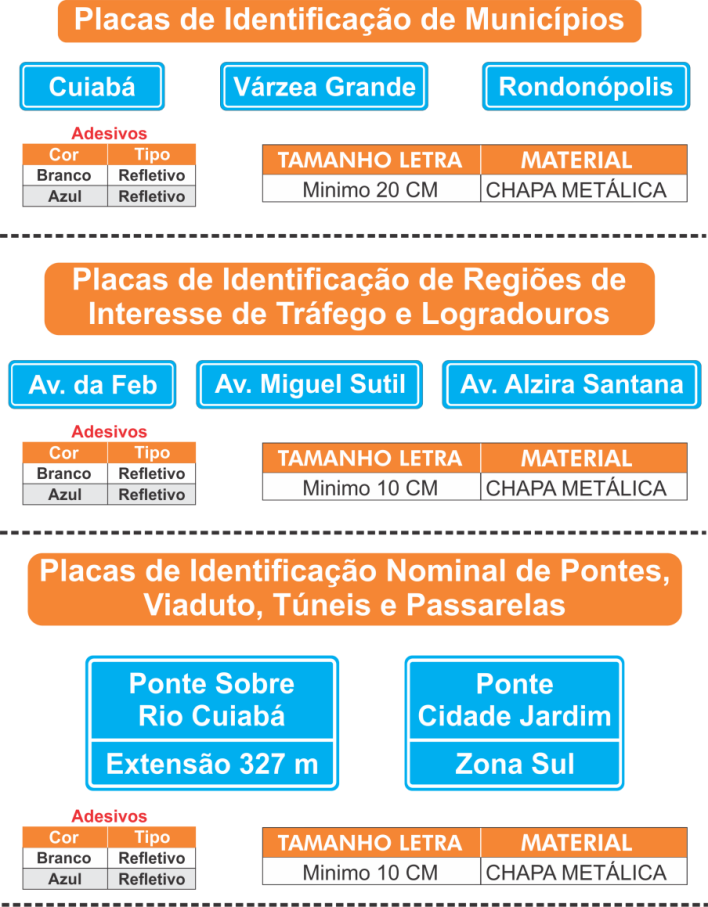 Placas de Identificação de Municípios

Cuiabá

Várzea Grande

Rondonópolis

Adesivos

| Cor | Tipo |
|---|---|
| Branco | Refletivo |
| Azul | Refletivo |

| TAMANHO LETRA | MATERIAL |
|---|---|
| Minimo 20 CM | CHAPA METÁLICA |

Placas de Identificação de Regiões de Interesse de Tráfego e Logradouros

Av. da Feb

Av. Miguel Sutil

Av. Alzira Santana

Adesivos

| Cor | Tipo |
|---|---|
| Branco | Refletivo |
| Azul | Refletivo |

| TAMANHO LETRA | MATERIAL |
|---|---|
| Minimo 10 CM | CHAPA METÁLICA |

Placas de Identificação Nominal de Pontes, Viaduto, Túneis e Passarelas

Ponte Sobre Rio Cuiabá

Extensão 327 m

Ponte Cidade Jardim

Zona Sul

Adesivos

| Cor | Tipo |
|---|---|
| Branco | Refletivo |
| Azul | Refletivo |

| TAMANHO LETRA | MATERIAL |
|---|---|
| Minimo 10 CM | CHAPA METÁLICA |